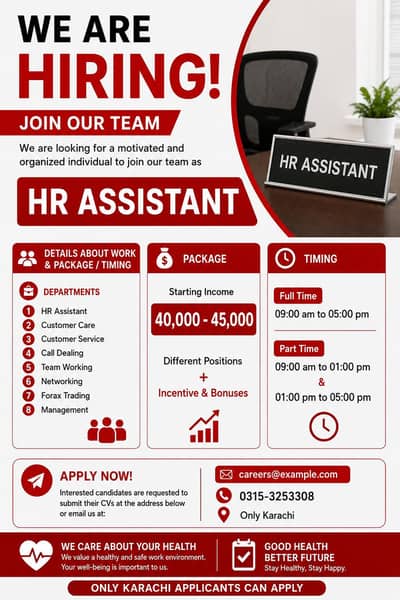 WE ARE
HIRING!

JOIN OUR TEAM

We are looking for a motivated and organized individual to join our team as

HR ASSISTANT

HR ASSISTANT

DETAILS ABOUT WORK & PACKAGE / TIMING

DEPARTMENTS

1 HR Assistant
2 Customer Care
3 Customer Service
4 Call Dealing
5 Team Working
6 Networking
7 Forax Trading
8 Management

PACKAGE

Starting Income

40,000 - 45,000

Different Positions
+
Incentive & Bonuses

TIMING

Full Time
09:00 am to 05:00 pm

Part Time
09:00 am to 01:00 pm
&
01:00 pm to 05:00 pm

APPLY NOW!

Interested candidates are requested to submit their CVs at the address below or email us at:

careers@example.com
0315-3253308
Only Karachi

WE CARE ABOUT YOUR HEALTH
We value a healthy and safe work environment. Your well-being is important to us.

GOOD HEALTH
BETTER FUTURE
Stay Healthy, Stay Happy.

ONLY KARACHI APPLICANTS CAN APPLY